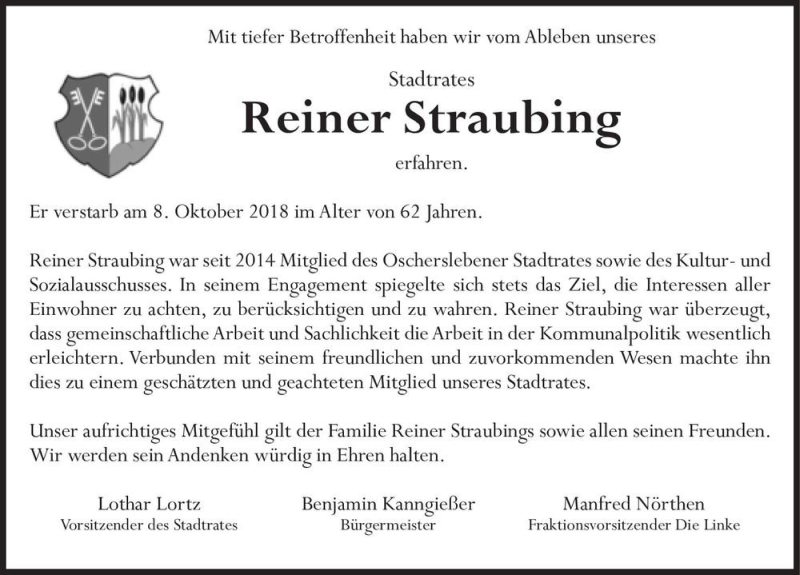 Mit tiefer Betroffenheit haben wir vom Ableben unseres

Stadtrates

Reiner Straubing

erfahren.

Er verstarb am 8. Oktober 2018 im Alter von 62 Jahren.

Reiner Straubing war seit 2014 Mitglied des Oscherslebener Stadtrates sowie des Kultur- und Sozialausschusses. In seinem Engagement spiegelte sich stets das Ziel, die Interessen aller Einwohner zu achten, zu berücksichtigen und zu wahren. Reiner Straubing war überzeugt, dass gemeinschaftliche Arbeit und Sachlichkeit die Arbeit in der Kommunalpolitik wesentlich erleichtern. Verbunden mit seinem freundlichen und zuvorkommenden Wesen machte ihn dies zu einem geschätzten und geachteten Mitglied unseres Stadtrates.

Unser aufrichtiges Mitgefühl gilt der Familie Reiner Straubings sowie allen seinen Freunden. Wir werden sein Andenken würdig in Ehren halten.

Lothar Lortz
Vorsitzender des Stadtrates

Benjamin Kanngießer
Bürgermeister

Manfred Nörthen
Fraktionsvorsitzender Die Linke